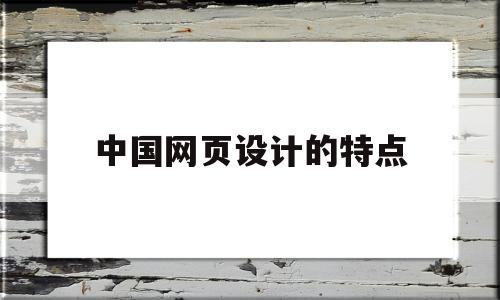 中国网页设计的特点